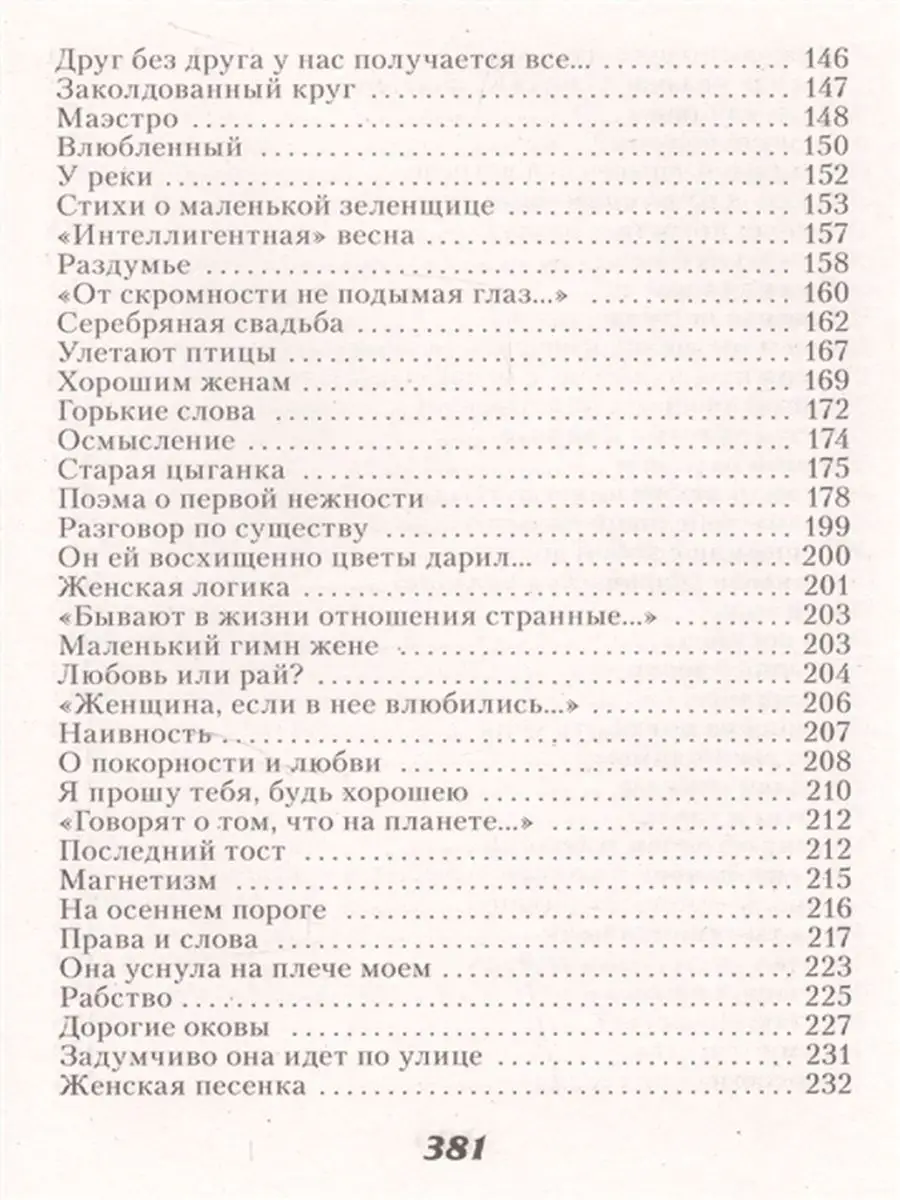 Друг без друга у нас получается все... 146
Заколдованный круг 147
Маэстро 148
Влюбленный 150
У реки 152
Стихи о маленькой зеленщице 153
«Интеллигентная» весна 157
Раздумье 158
«От скромности не подымая глаз...» 160
Серебряная свадьба 162
Улетают птицы 167
Хорошим женам 169
Горькие слова 172
Осмысление 174
Старая цыганка 175
Поэма о первой нежности 178
Разговор по существу 199
Он ей восхищенно цветы дарил... 200
Женская логика 201
«Бывают в жизни отношения странные...» 203
Маленький гимн жене 203
Любовь или рай? 204
«Женщина, если в нее влюбились...» 206
Наивность 207
О покорности и любви 208
Я прошу тебя, будь хорошею 210
«Говорят о том, что на планете...» 212
Последний тост 212
Магнетизм 215
На осеннем пороге 216
Права и слова 217
Она уснула на плече моем 223
Рабство 225
Дорогие оковы 227
Задумчиво она идет по улице 231
Женская песенка 232

381